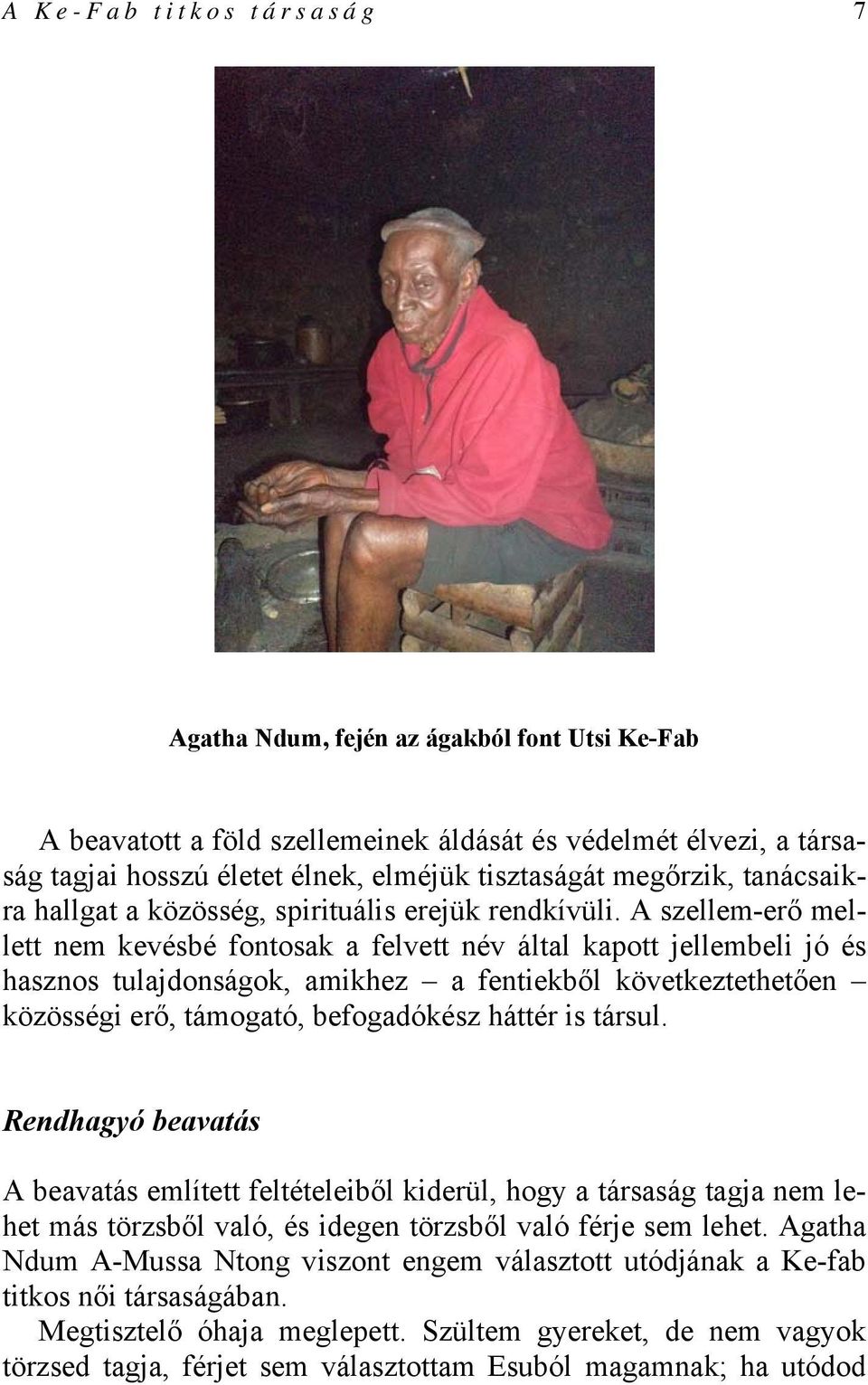 A Ke-Fab titkos társaság 7

Agatha Ndum, fején az ágakból font Utsi Ke-Fab

A beavatott a föld szellemeinek áldását és védelmét élvezi, a társaság tagjai hosszú életet élnek, elméjük tisztaságát megőrzik, tanácsaikra hallgat a közösség, spirituális erejük rendkívüli. A szellem-erő mellett nem kevésbé fontosak a felvett név által kapott jellembeli jó és hasznos tulajdonságok, amikhez – a fentiekből következtethetően – közösségi erő, támogató, befogadókész háttér is társul.

Rendhagyó beavatás

A beavatás említett feltételeiből kiderül, hogy a társaság tagja nem lehet más törzsből való, és idegen törzsből való férje sem lehet. Agatha Ndum A-Mussa Ntong viszont engem választott utódjának a Ke-fab titkos női társaságában.

Megtisztelő óhaja meglepett. Szültem gyereket, de nem vagyok törzsed tagja, férjet sem választottam Esuból magamnak; ha utódod